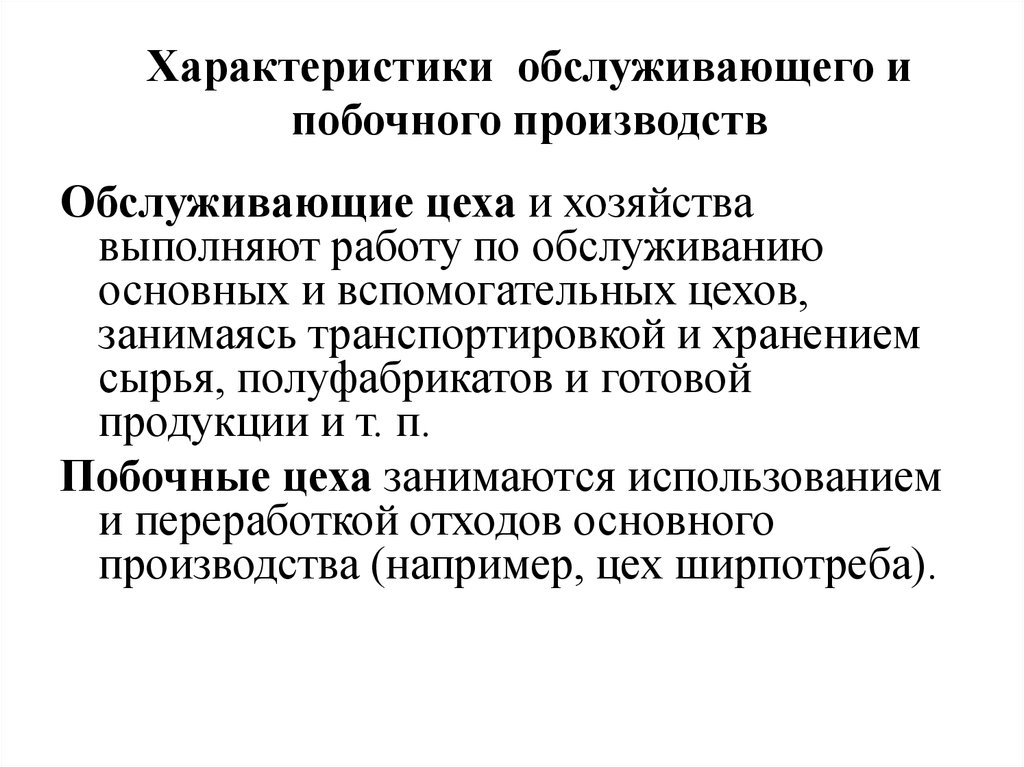 Характеристики обслуживающего и побочного производств

Обслуживающие цеха и хозяйства выполняют работу по обслуживанию основных и вспомогательных цехов, занимаясь транспортировкой и хранением сырья, полуфабрикатов и готовой продукции и т. п.

Побочные цеха занимаются использованием и переработкой отходов основного производства (например, цех ширпотреба).